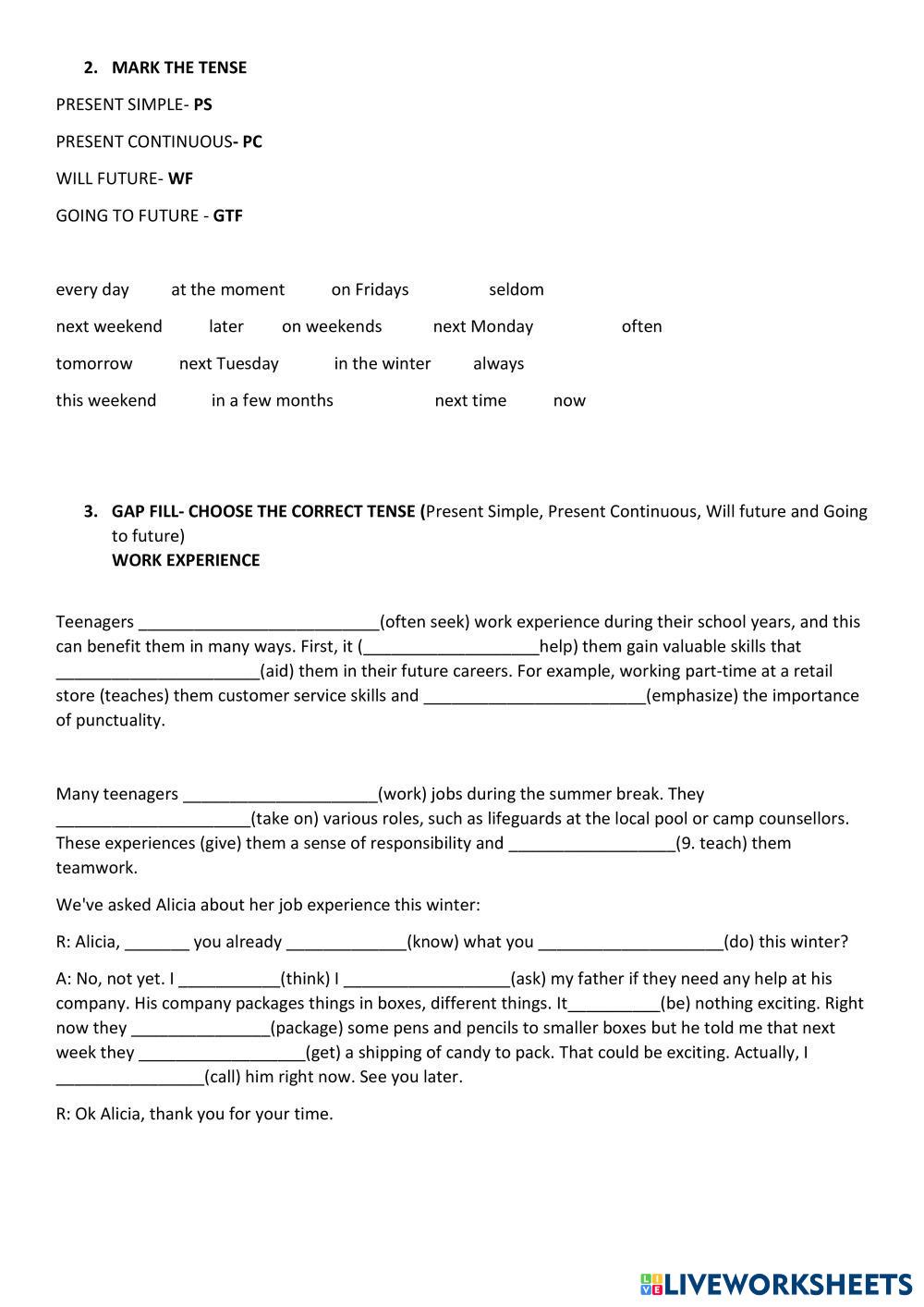 2. MARK THE TENSE

PRESENT SIMPLE- PS

PRESENT CONTINUOUS- PC

WILL FUTURE- WF

GOING TO FUTURE - GTF

every day at the moment on Fridays seldom

next weekend later on weekends next Monday often

tomorrow next Tuesday in the winter always

this weekend in a few months next time now

3. GAP FILL- CHOOSE THE CORRECT TENSE (Present Simple, Present Continuous, Will future and Going to future)
WORK EXPERIENCE

Teenagers __________________________(often seek) work experience during their school years, and this can benefit them in many ways. First, it (___________________help) them gain valuable skills that ______________________(aid) them in their future careers. For example, working part-time at a retail store (teaches) them customer service skills and ________________________(emphasize) the importance of punctuality.

Many teenagers _____________________(work) jobs during the summer break. They _____________________(take on) various roles, such as lifeguards at the local pool or camp counsellors. These experiences (give) them a sense of responsibility and __________________(9. teach) them teamwork.

We've asked Alicia about her job experience this winter:

R: Alicia, _______ you already _____________(know) what you ____________________(do) this winter?

A: No, not yet. I ___________(think) I __________________(ask) my father if they need any help at his company. His company packages things in boxes, different things. It__________(be) nothing exciting. Right now they _______________(package) some pens and pencils to smaller boxes but he told me that next week they __________________(get) a shipping of candy to pack. That could be exciting. Actually, I ________________(call) him right now. See you later.

R: Ok Alicia, thank you for your time.

LIVEWORKSHEETS